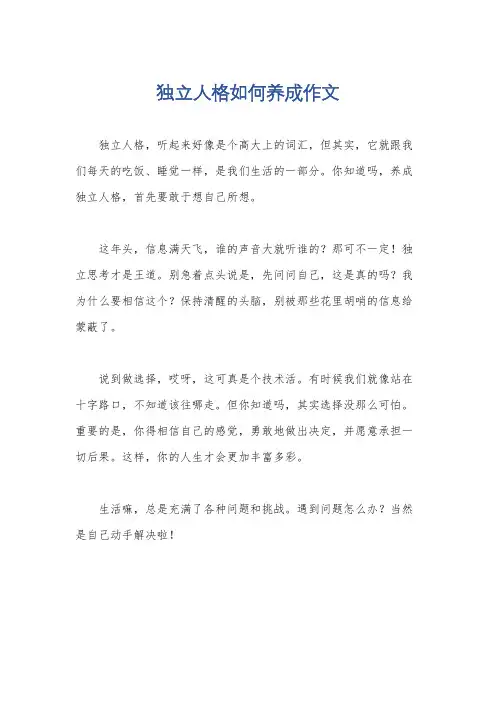 独立人格如何养成作文

独立人格，听起来好像是个高大上的词汇，但其实，它就跟我们每天的吃饭、睡觉一样，是我们生活的一部分。你知道吗，养成独立人格，首先要敢于想自己所想。

这年头，信息满天飞，谁的声音大就听谁的？那可不一定！独立思考才是王道。别急着点头说是，先问问自己，这是真的吗？我为什么要相信这个？保持清醒的头脑，别被那些花里胡哨的信息给蒙蔽了。

说到做选择，哎呀，这可真是个技术活。有时候我们就像站在十字路口，不知道该往哪走。但你知道吗，其实选择没那么可怕。重要的是，你得相信自己的感觉，勇敢地做出决定，并愿意承担一切后果。这样，你的人生才会更加丰富多彩。

生活嘛，总是充满了各种问题和挑战。遇到问题怎么办？当然是自己动手解决啦！